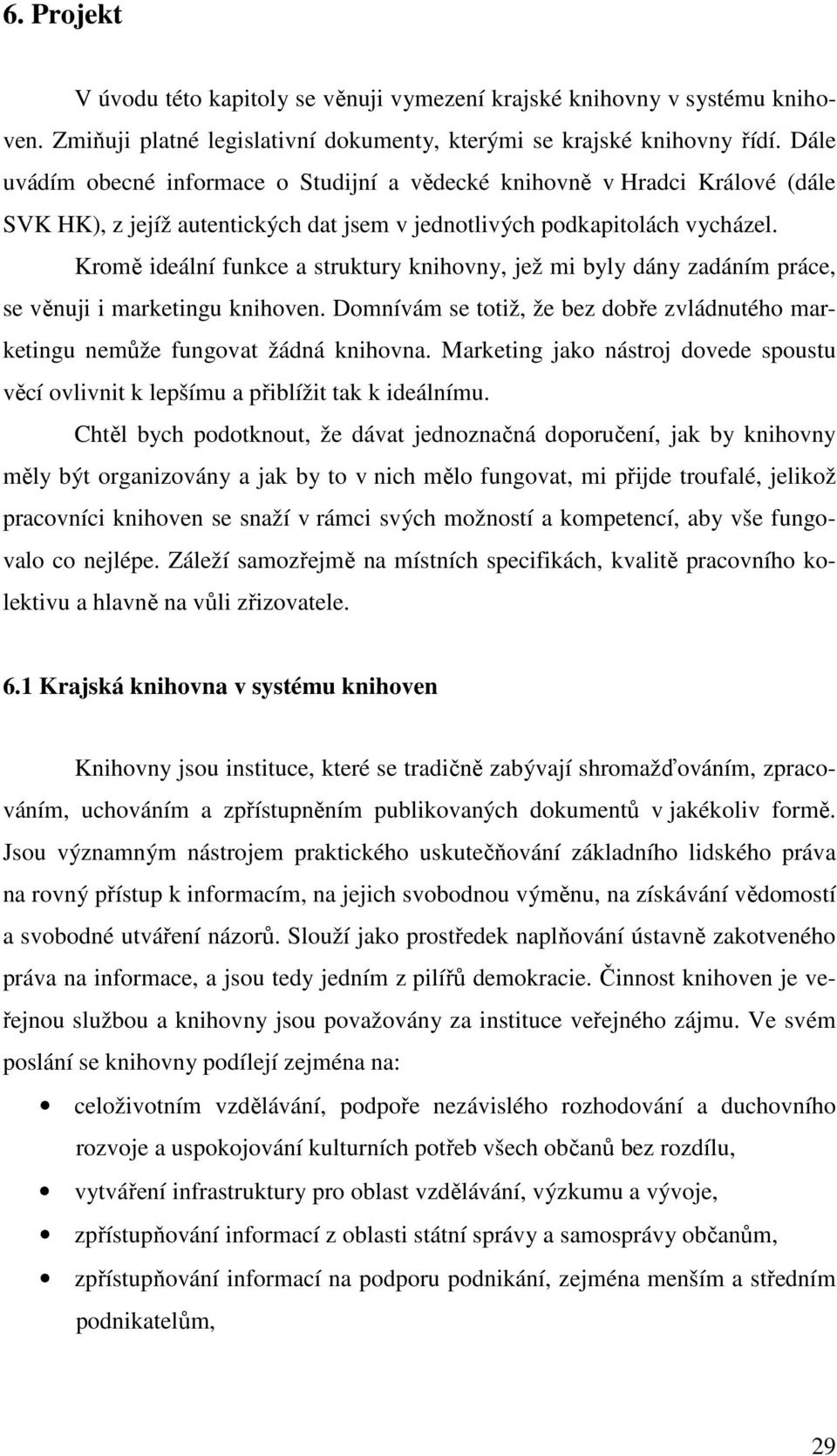 6. Projekt

V úvodu této kapitoly se věnuji vymezení krajské knihovny v systému knihoven. Zmiňuji platné legislativní dokumenty, kterými se krajské knihovny řídí. Dále uvádím obecné informace o Studijní a vědecké knihovně v Hradci Králové (dále SVK HK), z jejíž autentických dat jsem v jednotlivých podkapitolách vycházel.

Kromě ideální funkce a struktury knihovny, jež mi byly dány zadáním práce, se věnuji i marketingu knihoven. Domnívám se totiž, že bez dobře zvládnutého marketingu nemůže fungovat žádná knihovna. Marketing jako nástroj dovede spoustu věcí ovlivnit k lepšímu a přiblížit tak k ideálnímu.

Chtěl bych podotknout, že dávat jednoznačná doporučení, jak by knihovny měly být organizovány a jak by to v nich mělo fungovat, mi přijde troufalé, jelikož pracovníci knihoven se snaží v rámci svých možností a kompetencí, aby vše fungovalo co nejlépe. Záleží samozřejmě na místních specifikách, kvalitě pracovního kolektivu a hlavně na vůli zřizovatele.

6.1 Krajská knihovna v systému knihoven

Knihovny jsou instituce, které se tradičně zabývají shromažďováním, zpracováním, uchováním a zpřístupněním publikovaných dokumentů v jakékoliv formě. Jsou významným nástrojem praktického uskutečňování základního lidského práva na rovný přístup k informacím, na jejich svobodnou výměnu, na získávání vědomostí a svobodné utváření názorů. Slouží jako prostředek naplňování ústavně zakotveného práva na informace, a jsou tedy jedním z pilířů demokracie. Činnost knihoven je veřejnou službou a knihovny jsou považovány za instituce veřejného zájmu. Ve svém poslání se knihovny podílejí zejména na:

• celoživotním vzdělávání, podpoře nezávislého rozhodování a duchovního rozvoje a uspokojování kulturních potřeb všech občanů bez rozdílu,
• vytváření infrastruktury pro oblast vzdělávání, výzkumu a vývoje,
• zpřístupňování informací z oblasti státní správy a samosprávy občanům,
• zpřístupňování informací na podporu podnikání, zejména menším a středním podnikatelům,

29